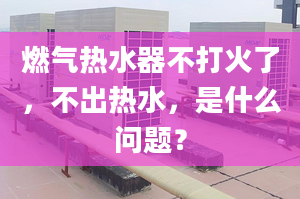 燃气热水器不打火了，不出热水，是什么问题？